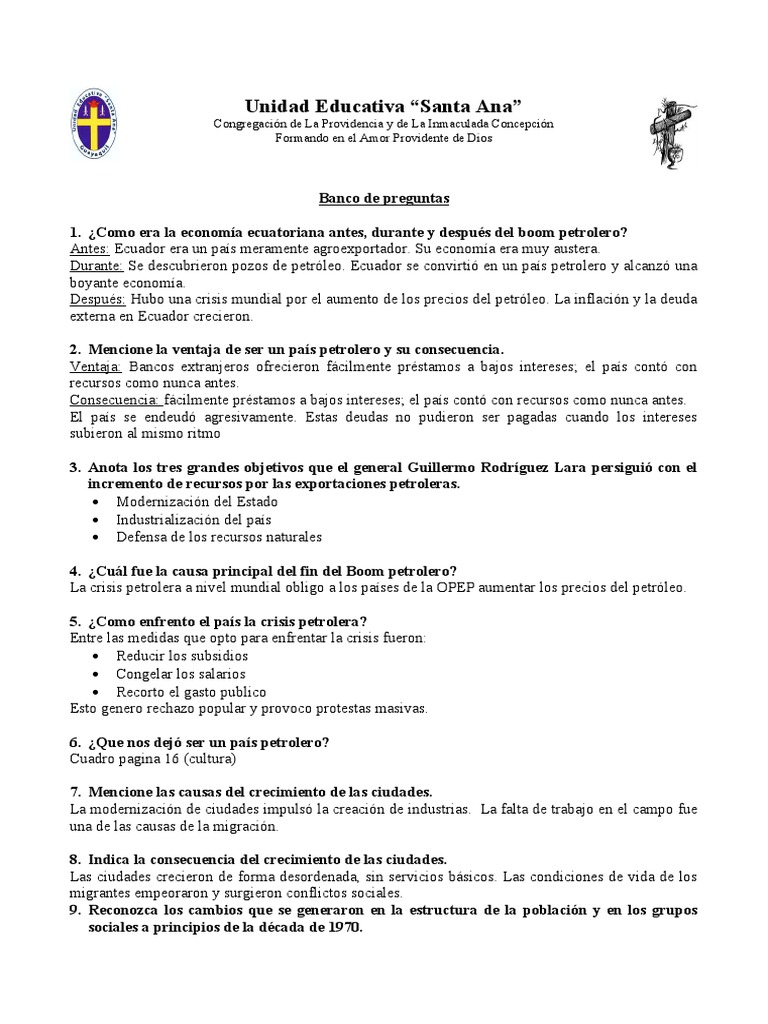 Unidad Educativa "Santa Ana"
Congregación de La Providencia y de La Inmaculada Concepción
Formando en el Amor Providente de Dios

Banco de preguntas

1. ¿Como era la economía ecuatoriana antes, durante y después del boom petrolero?
Antes: Ecuador era un país meramente agroexportador. Su economía era muy austera.
Durante: Se descubrieron pozos de petróleo. Ecuador se convirtió en un país petrolero y alcanzó una boyante economía.
Después: Hubo una crisis mundial por el aumento de los precios del petróleo. La inflación y la deuda externa en Ecuador crecieron.

2. Mencione la ventaja de ser un país petrolero y su consecuencia.
Ventaja: Bancos extranjeros ofrecieron fácilmente préstamos a bajos intereses; el país contó con recursos como nunca antes.
Consecuencia: fácilmente préstamos a bajos intereses; el país contó con recursos como nunca antes.
El país se endeudó agresivamente. Estas deudas no pudieron ser pagadas cuando los intereses subieron al mismo ritmo

3. Anota los tres grandes objetivos que el general Guillermo Rodríguez Lara persiguió con el incremento de recursos por las exportaciones petroleras.
• Modernización del Estado
• Industrialización del país
• Defensa de los recursos naturales

4. ¿Cuál fue la causa principal del fin del Boom petrolero?
La crisis petrolera a nivel mundial obligo a los países de la OPEP aumentar los precios del petróleo.

5. ¿Como enfrento el país la crisis petrolera?
Entre las medidas que opto para enfrentar la crisis fueron:
• Reducir los subsidios
• Congelar los salarios
• Recorto el gasto publico
Esto genero rechazo popular y provoco protestas masivas.

6. ¿Que nos dejó ser un país petrolero?
Cuadro pagina 16 (cultura)

7. Mencione las causas del crecimiento de las ciudades.
La modernización de ciudades impulsó la creación de industrias. La falta de trabajo en el campo fue una de las causas de la migración.

8. Indica la consecuencia del crecimiento de las ciudades.
Las ciudades crecieron de forma desordenada, sin servicios básicos. Las condiciones de vida de los migrantes empeoraron y surgieron conflictos sociales.
9. Reconozca los cambios que se generaron en la estructura de la población y en los grupos sociales a principios de la década de 1970.